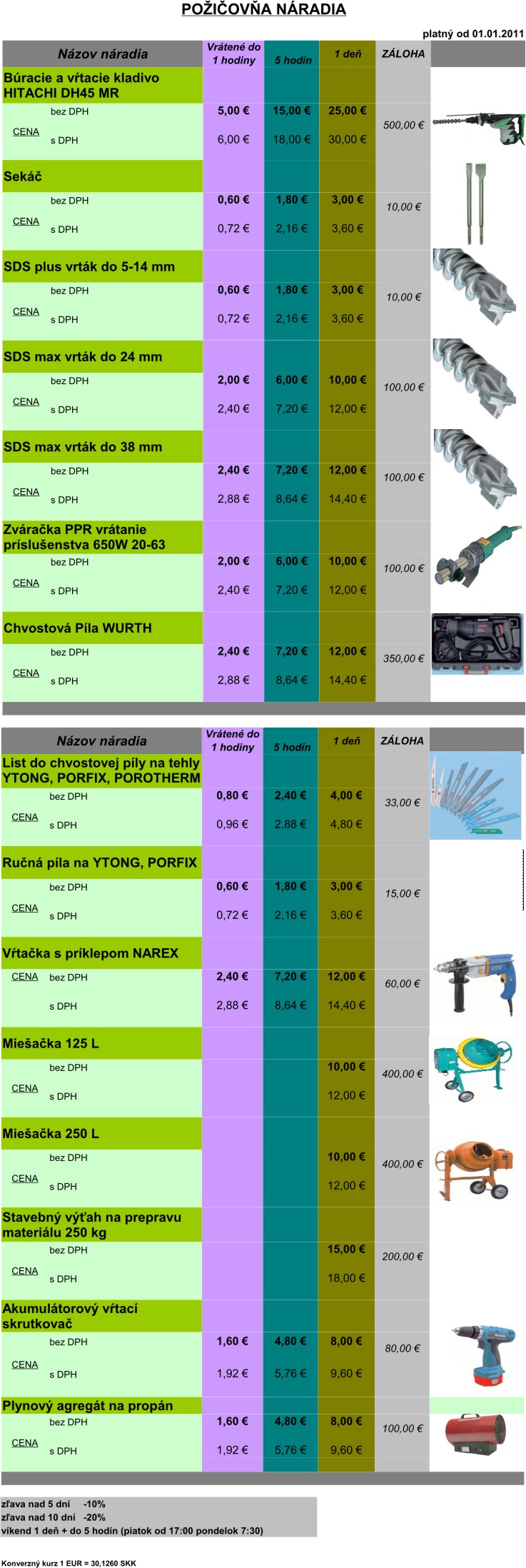 POŽIČOVŇA NÁRADIA

platný od 01.01.2011

| Názov náradia | | Vrátené do 1 hodiny | 5 hodín | 1 deň | ZÁLOHA |
|---|---|---|---|---|---|
| Búracie a vŕtacie kladivo HITACHI DH45 MR | | | | | |
| CENA | bez DPH | 5,00 € | 15,00 € | 25,00 € | 500,00 € |
| | s DPH | 6,00 € | 18,00 € | 30,00 € | |
| Sekáč | | | | | |
| CENA | bez DPH | 0,60 € | 1,80 € | 3,00 € | 10,00 € |
| | s DPH | 0,72 € | 2,16 € | 3,60 € | |
| SDS plus vrták do 5-14 mm | | | | | |
| CENA | bez DPH | 0,60 € | 1,80 € | 3,00 € | 10,00 € |
| | s DPH | 0,72 € | 2,16 € | 3,60 € | |
| SDS max vrták do 24 mm | | | | | |
| CENA | bez DPH | 2,00 € | 6,00 € | 10,00 € | 100,00 € |
| | s DPH | 2,40 € | 7,20 € | 12,00 € | |
| SDS max vrták do 38 mm | | | | | |
| CENA | bez DPH | 2,40 € | 7,20 € | 12,00 € | 100,00 € |
| | s DPH | 2,88 € | 8,64 € | 14,40 € | |
| Zváračka PPR vrátanie príslušenstva 650W 20-63 | | | | | |
| CENA | bez DPH | 2,00 € | 6,00 € | 10,00 € | 100,00 € |
| | s DPH | 2,40 € | 7,20 € | 12,00 € | |
| Chvostová Píla WURTH | | | | | |
| CENA | bez DPH | 2,40 € | 7,20 € | 12,00 € | 350,00 € |
| | s DPH | 2,88 € | 8,64 € | 14,40 € | |

| Názov náradia | | Vrátené do 1 hodiny | 5 hodín | 1 deň | ZÁLOHA |
|---|---|---|---|---|---|
| List do chvostovej píly na tehly YTONG, PORFIX, POROTHERM | | | | | |
| CENA | bez DPH | 0,80 € | 2,40 € | 4,00 € | 33,00 € |
| | s DPH | 0,96 € | 2,88 € | 4,80 € | |
| Ručná píla na YTONG, PORFIX | | | | | |
| CENA | bez DPH | 0,60 € | 1,80 € | 3,00 € | 15,00 € |
| | s DPH | 0,72 € | 2,16 € | 3,60 € | |
| Vŕtačka s príklepom NAREX | | | | | |
| CENA | bez DPH | 2,40 € | 7,20 € | 12,00 € | 60,00 € |
| | s DPH | 2,88 € | 8,64 € | 14,40 € | |
| Miešačka 125 L | | | | | |
| CENA | bez DPH | | | 10,00 € | 400,00 € |
| | s DPH | | | 12,00 € | |
| Miešačka 250 L | | | | | |
| CENA | bez DPH | | | 10,00 € | 400,00 € |
| | s DPH | | | 12,00 € | |
| Stavebný výťah na prepravu materiálu 250 kg | | | | | |
| CENA | bez DPH | | | 15,00 € | 200,00 € |
| | s DPH | | | 18,00 € | |
| Akumulátorový vŕtací skrutkovač | | | | | |
| CENA | bez DPH | 1,60 € | 4,80 € | 8,00 € | 80,00 € |
| | s DPH | 1,92 € | 5,76 € | 9,60 € | |
| Plynový agregát na propán | | | | | |
| CENA | bez DPH | 1,60 € | 4,80 € | 8,00 € | 100,00 € |
| | s DPH | 1,92 € | 5,76 € | 9,60 € | |

zľava nad 5 dní -10%
zľava nad 10 dní -20%
víkend 1 deň + do 5 hodín (piatok od 17:00 pondelok 7:30)

Konverzný kurz 1 EUR = 30,1260 SKK